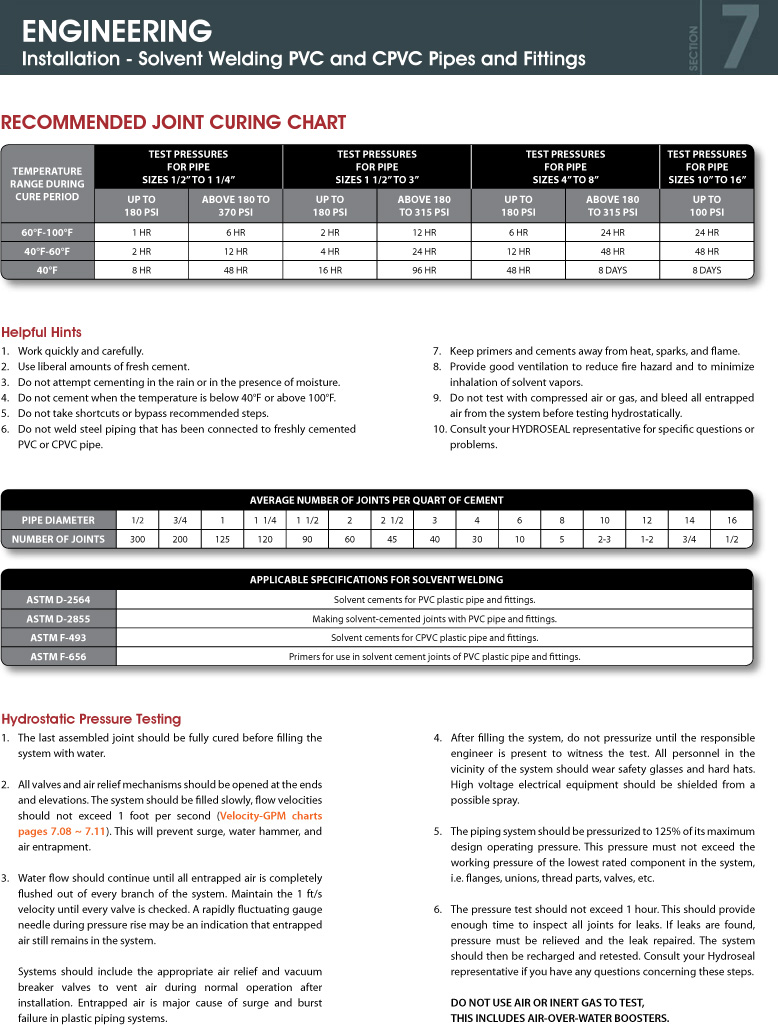 ENGINEERING
Installation - Solvent Welding PVC and CPVC Pipes and Fittings

SECTION 7

RECOMMENDED JOINT CURING CHART

| TEMPERATURE RANGE DURING CURE PERIOD | TEST PRESSURES FOR PIPE SIZES 1/2" TO 1 1/4" UP TO 180 PSI | TEST PRESSURES FOR PIPE SIZES 1/2" TO 1 1/4" ABOVE 180 TO 370 PSI | TEST PRESSURES FOR PIPE SIZES 1 1/2" TO 3" UP TO 180 PSI | TEST PRESSURES FOR PIPE SIZES 1 1/2" TO 3" ABOVE 180 TO 315 PSI | TEST PRESSURES FOR PIPE SIZES 4" TO 8" UP TO 180 PSI | TEST PRESSURES FOR PIPE SIZES 4" TO 8" ABOVE 180 TO 315 PSI | TEST PRESSURES FOR PIPE SIZES 10" TO 16" UP TO 100 PSI |
|---|---|---|---|---|---|---|---|
| 60°F-100°F | 1 HR | 6 HR | 2 HR | 12 HR | 6 HR | 24 HR | 24 HR |
| 40°F-60°F | 2 HR | 12 HR | 4 HR | 24 HR | 12 HR | 48 HR | 48 HR |
| 40°F | 8 HR | 48 HR | 16 HR | 96 HR | 48 HR | 8 DAYS | 8 DAYS |

Helpful Hints
1. Work quickly and carefully.
2. Use liberal amounts of fresh cement.
3. Do not attempt cementing in the rain or in the presence of moisture.
4. Do not cement when the temperature is below 40°F or above 100°F.
5. Do not take shortcuts or bypass recommended steps.
6. Do not weld steel piping that has been connected to freshly cemented PVC or CPVC pipe.
7. Keep primers and cements away from heat, sparks, and flame.
8. Provide good ventilation to reduce fire hazard and to minimize inhalation of solvent vapors.
9. Do not test with compressed air or gas, and bleed all entrapped air from the system before testing hydrostatically.
10. Consult your HYDROSEAL representative for specific questions or problems.

AVERAGE NUMBER OF JOINTS PER QUART OF CEMENT

| PIPE DIAMETER | 1/2 | 3/4 | 1 | 1 1/4 | 1 1/2 | 2 | 2 1/2 | 3 | 4 | 6 | 8 | 10 | 12 | 14 | 16 |
|---|---|---|---|---|---|---|---|---|---|---|---|---|---|---|---|
| NUMBER OF JOINTS | 300 | 200 | 125 | 120 | 90 | 60 | 45 | 40 | 30 | 10 | 5 | 2-3 | 1-2 | 3/4 | 1/2 |

APPLICABLE SPECIFICATIONS FOR SOLVENT WELDING

| ASTM D-2564 | Solvent cements for PVC plastic pipe and fittings. |
|---|---|
| ASTM D-2855 | Making solvent-cemented joints with PVC pipe and fittings. |
| ASTM F-493 | Solvent cements for CPVC plastic pipe and fittings. |
| ASTM F-656 | Primers for use in solvent cement joints of PVC plastic pipe and fittings. |

Hydrostatic Pressure Testing
1. The last assembled joint should be fully cured before filling the system with water.

2. All valves and air relief mechanisms should be opened at the ends and elevations. The system should be filled slowly, flow velocities should not exceed 1 foot per second (Velocity-GPM charts pages 7.08 ~ 7.11). This will prevent surge, water hammer, and air entrapment.

3. Water flow should continue until all entrapped air is completely flushed out of every branch of the system. Maintain the 1 ft/s velocity until every valve is checked. A rapidly fluctuating gauge needle during pressure rise may be an indication that entrapped air still remains in the system.

Systems should include the appropriate air relief and vacuum breaker valves to vent air during normal operation after installation. Entrapped air is major cause of surge and burst failure in plastic piping systems.

4. After filling the system, do not pressurize until the responsible engineer is present to witness the test. All personnel in the vicinity of the system should wear safety glasses and hard hats. High voltage electrical equipment should be shielded from a possible spray.

5. The piping system should be pressurized to 125% of its maximum design operating pressure. This pressure must not exceed the working pressure of the lowest rated component in the system, i.e. flanges, unions, thread parts, valves, etc.

6. The pressure test should not exceed 1 hour. This should provide enough time to inspect all joints for leaks. If leaks are found, pressure must be relieved and the leak repaired. The system should then be recharged and retested. Consult your Hydroseal representative if you have any questions concerning these steps.

DO NOT USE AIR OR INERT GAS TO TEST, THIS INCLUDES AIR-OVER-WATER BOOSTERS.